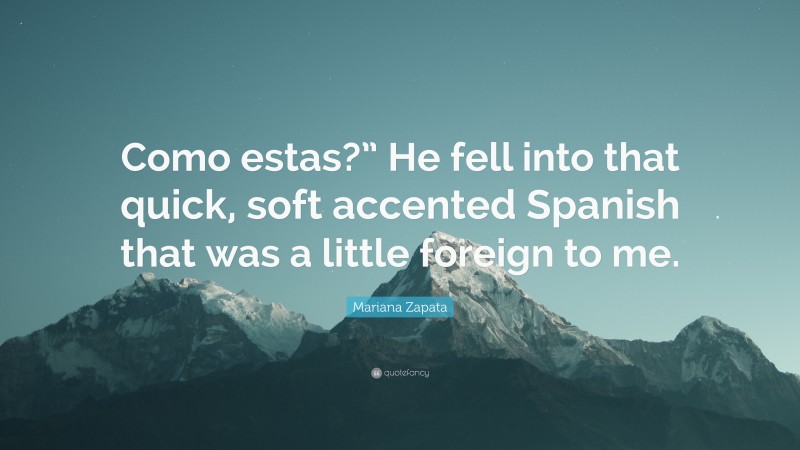 Como estas?” He fell into that quick, soft accented Spanish that was a little foreign to me.

Mariana Zapata

quotefancy